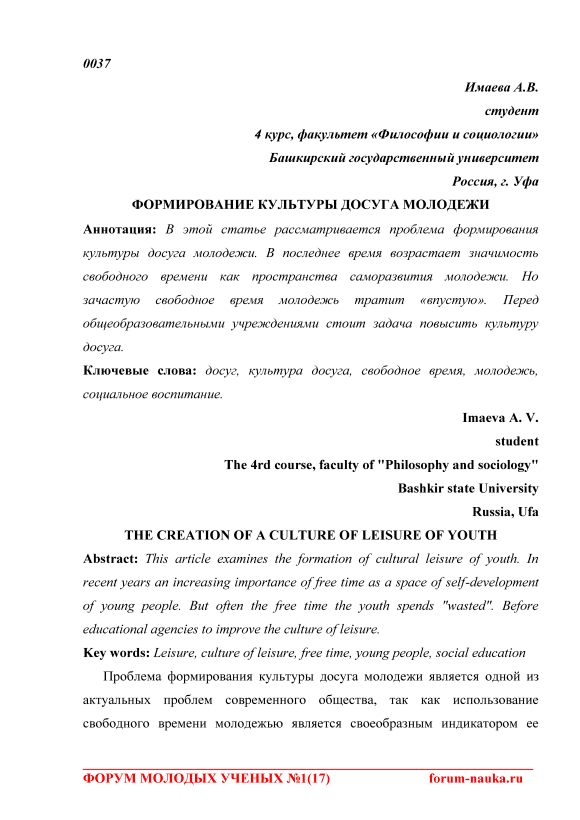 0037

Имаева А.В.
студент
4 курс, факультет «Философии и социологии»
Башкирский государственный университет
Россия, г. Уфа

ФОРМИРОВАНИЕ КУЛЬТУРЫ ДОСУГА МОЛОДЕЖИ

Аннотация: В этой статье рассматривается проблема формирования культуры досуга молодежи. В последнее время возрастает значимость свободного времени как пространства саморазвития молодежи. Но зачастую свободное время молодежь тратит «впустую». Перед общеобразовательными учреждениями стоит задача повысить культуру досуга.

Ключевые слова: досуг, культура досуга, свободное время, молодежь, социальное воспитание.

Imaeva A. V.
student
The 4rd course, faculty of "Philosophy and sociology"
Bashkir state University
Russia, Ufa

THE CREATION OF A CULTURE OF LEISURE OF YOUTH

Abstract: This article examines the formation of cultural leisure of youth. In recent years an increasing importance of free time as a space of self-development of young people. But often the free time the youth spends "wasted". Before educational agencies to improve the culture of leisure.

Key words: Leisure, culture of leisure, free time, young people, social education

Проблема формирования культуры досуга молодежи является одной из актуальных проблем современного общества, так как использование свободного времени молодежью является своеобразным индикатором ее

ФОРУМ МОЛОДЫХ УЧЕНЫХ №1(17) forum-nauka.ru